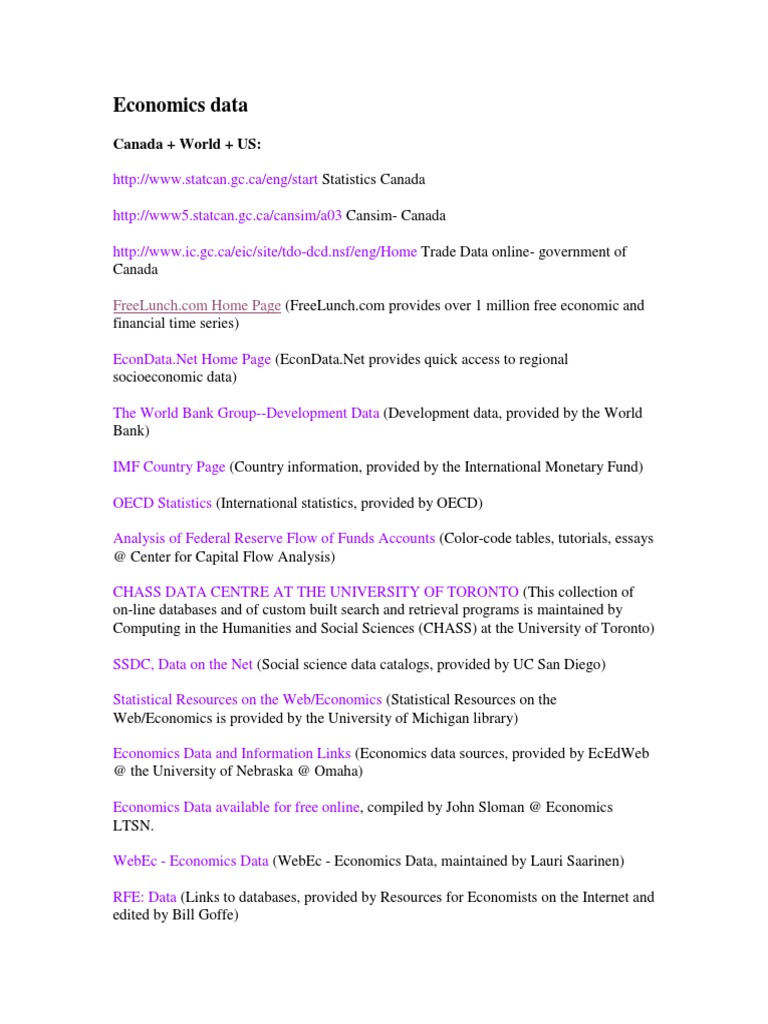 Economics data

Canada + World + US:

http://www.statcan.gc.ca/eng/start Statistics Canada

http://www5.statcan.gc.ca/cansim/a03 Cansim- Canada

http://www.ic.gc.ca/eic/site/tdo-dcd.nsf/eng/Home Trade Data online- government of Canada

FreeLunch.com Home Page (FreeLunch.com provides over 1 million free economic and financial time series)

EconData.Net Home Page (EconData.Net provides quick access to regional socioeconomic data)

The World Bank Group--Development Data (Development data, provided by the World Bank)

IMF Country Page (Country information, provided by the International Monetary Fund)

OECD Statistics (International statistics, provided by OECD)

Analysis of Federal Reserve Flow of Funds Accounts (Color-code tables, tutorials, essays @ Center for Capital Flow Analysis)

CHASS DATA CENTRE AT THE UNIVERSITY OF TORONTO (This collection of on-line databases and of custom built search and retrieval programs is maintained by Computing in the Humanities and Social Sciences (CHASS) at the University of Toronto)

SSDC, Data on the Net (Social science data catalogs, provided by UC San Diego)

Statistical Resources on the Web/Economics (Statistical Resources on the Web/Economics is provided by the University of Michigan library)

Economics Data and Information Links (Economics data sources, provided by EcEdWeb @ the University of Nebraska @ Omaha)

Economics Data available for free online, compiled by John Sloman @ Economics LTSN.

WebEc - Economics Data (WebEc - Economics Data, maintained by Lauri Saarinen)

RFE: Data (Links to databases, provided by Resources for Economists on the Internet and edited by Bill Goffe)